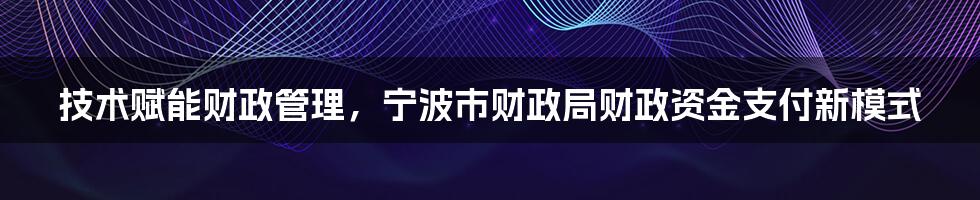 技术赋能财政管理，宁波市财政局财政资金支付新模式